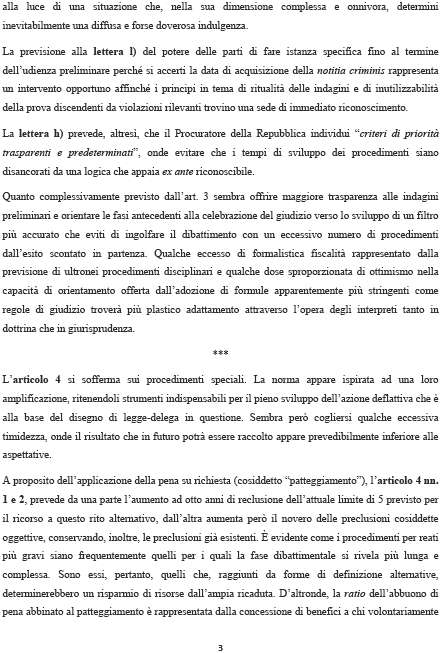 alla luce di una situazione che, nella sua dimensione complessa e onnivora, determini inevitabilmente una diffusa e forse doverosa indulgenza.

La previsione alla lettera l) del potere delle parti di fare istanza specifica fino al termine dell'udienza preliminare perché si accerti la data di acquisizione della notitia criminis rappresenta un intervento opportuno affinché i principi in tema di ritualità delle indagini e di inutilizzabilità della prova discendenti da violazioni rilevanti trovino una sede di immediato riconoscimento.

La lettera h) prevede, altresì, che il Procuratore della Repubblica individui "criteri di priorità trasparenti e predeterminati", onde evitare che i tempi di sviluppo dei procedimenti siano disancorati da una logica che appaia ex ante riconoscibile.

Quanto complessivamente previsto dall'art. 3 sembra offrire maggiore trasparenza alle indagini preliminari e orientare le fasi antecedenti alla celebrazione del giudizio verso lo sviluppo di un filtro più accurato che eviti di ingolfare il dibattimento con un eccessivo numero di procedimenti dall'esito scontato in partenza. Qualche eccesso di formalistica fiscalità rappresentato dalla previsione di ultronei procedimenti disciplinari e qualche dose sproporzionata di ottimismo nella capacità di orientamento offerta dall'adozione di formule apparentemente più stringenti come regole di giudizio troverà più plastico adattamento attraverso l'opera degli interpreti tanto in dottrina che in giurisprudenza.

***

L'articolo 4 si sofferma sui procedimenti speciali. La norma appare ispirata ad una loro amplificazione, ritenendoli strumenti indispensabili per il pieno sviluppo dell'azione deflattiva che è alla base del disegno di legge-delega in questione. Sembra però cogliersi qualche eccessiva timidezza, onde il risultato che in futuro potrà essere raccolto appare prevedibilmente inferiore alle aspettative.

A proposito dell'applicazione della pena su richiesta (cosiddetto "patteggiamento"), l'articolo 4 nn. 1 e 2, prevede da una parte l'aumento ad otto anni di reclusione dell'attuale limite di 5 previsto per il ricorso a questo rito alternativo, dall'altra aumenta però il novero delle preclusioni cosiddette oggettive, conservando, inoltre, le preclusioni già esistenti. È evidente come i procedimenti per reati più gravi siano frequentemente quelli per i quali la fase dibattimentale si rivela più lunga e complessa. Sono essi, pertanto, quelli che, raggiunti da forme di definizione alternative, determinerebbero un risparmio di risorse dall'ampia ricaduta. D'altronde, la ratio dell'abbuono di pena abbinato al patteggiamento è rappresentata dalla concessione di benefici a chi volontariamente

3